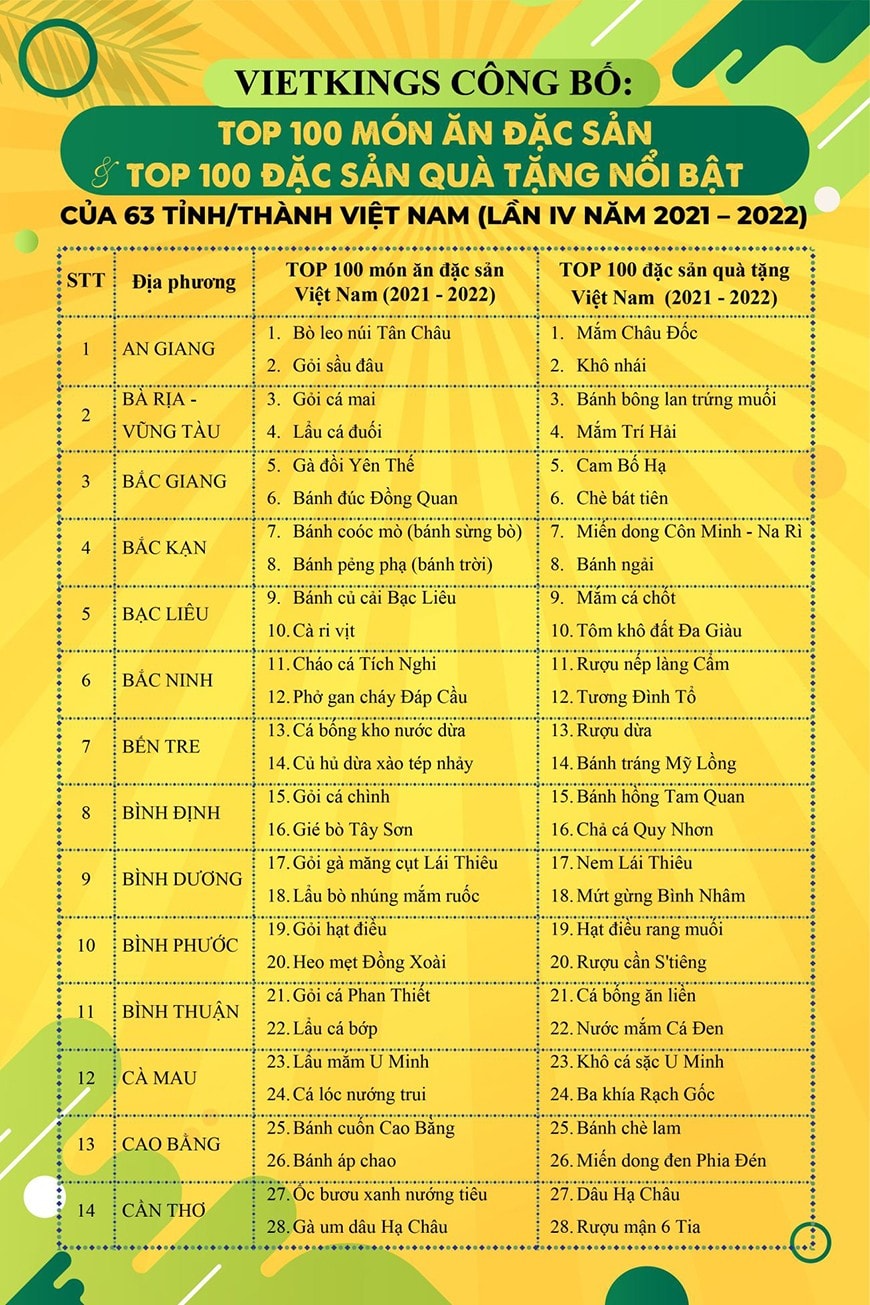 VIETKINGS CÔNG BỐ:
TOP 100 MÓN ĂN ĐẶC SẢN
& TOP 100 ĐẶC SẢN QUÀ TẶNG NỔI BẬT
CỦA 63 TỈNH/THÀNH VIỆT NAM (LẦN IV NĂM 2021 – 2022)

| STT | Địa phương | TOP 100 món ăn đặc sản Việt Nam (2021 - 2022) | TOP 100 đặc sản quà tặng Việt Nam (2021 - 2022) |
|---|---|---|---|
| 1 | AN GIANG | 1. Bò leo núi Tân Châu<br>2. Gỏi sầu đâu | 1. Mắm Châu Đốc<br>2. Khô nhái |
| 2 | BÀ RỊA - VŨNG TÀU | 3. Gỏi cá mai<br>4. Lẩu cá đuối | 3. Bánh bông lan trứng muối<br>4. Mắm Trí Hải |
| 3 | BẮC GIANG | 5. Gà đồi Yên Thế<br>6. Bánh đúc Đồng Quan | 5. Cam Bố Hạ<br>6. Chè bát tiên |
| 4 | BẮC KẠN | 7. Bánh coóc mò (bánh sừng bò)<br>8. Bánh pẻng phạ (bánh trời) | 7. Miến dong Côn Minh - Na Rì<br>8. Bánh ngải |
| 5 | BẠC LIÊU | 9. Bánh củ cải Bạc Liêu<br>10. Cà ri vịt | 9. Mắm cá chốt<br>10. Tôm khô đất Đa Giàu |
| 6 | BẮC NINH | 11. Cháo cá Tích Nghi<br>12. Phở gan cháy Đáp Cầu | 11. Rượu nếp làng Cẩm<br>12. Tương Đình Tổ |
| 7 | BẾN TRE | 13. Cá bống kho nước dừa<br>14. Củ hủ dừa xào tép nhảy | 13. Rượu dừa<br>14. Bánh tráng Mỹ Lồng |
| 8 | BÌNH ĐỊNH | 15. Gỏi cá chình<br>16. Gié bò Tây Sơn | 15. Bánh hồng Tam Quan<br>16. Chả cá Quy Nhơn |
| 9 | BÌNH DƯƠNG | 17. Gỏi gà măng cụt Lái Thiêu<br>18. Lẩu bò nhúng mắm ruốc | 17. Nem Lái Thiêu<br>18. Mứt gừng Bình Nhâm |
| 10 | BÌNH PHƯỚC | 19. Gỏi hạt điều<br>20. Heo mẹt Đồng Xoài | 19. Hạt điều rang muối<br>20. Rượu cần S'tiêng |
| 11 | BÌNH THUẬN | 21. Gỏi cá Phan Thiết<br>22. Lẩu cá bớp | 21. Cá bống ăn liền<br>22. Nước mắm Cá Đen |
| 12 | CÀ MAU | 23. Lẩu mắm U Minh<br>24. Cá lóc nướng trui | 23. Khô cá sặc U Minh<br>24. Ba khía Rạch Gốc |
| 13 | CAO BẰNG | 25. Bánh cuốn Cao Bằng<br>26. Bánh áp chao | 25. Bánh chè lam<br>26. Miến dong đen Phia Đén |
| 14 | CẦN THƠ | 27. Ốc bươu xanh nướng tiêu<br>28. Gà um dâu Hạ Châu | 27. Dâu Hạ Châu<br>28. Rượu mận 6 Tia |